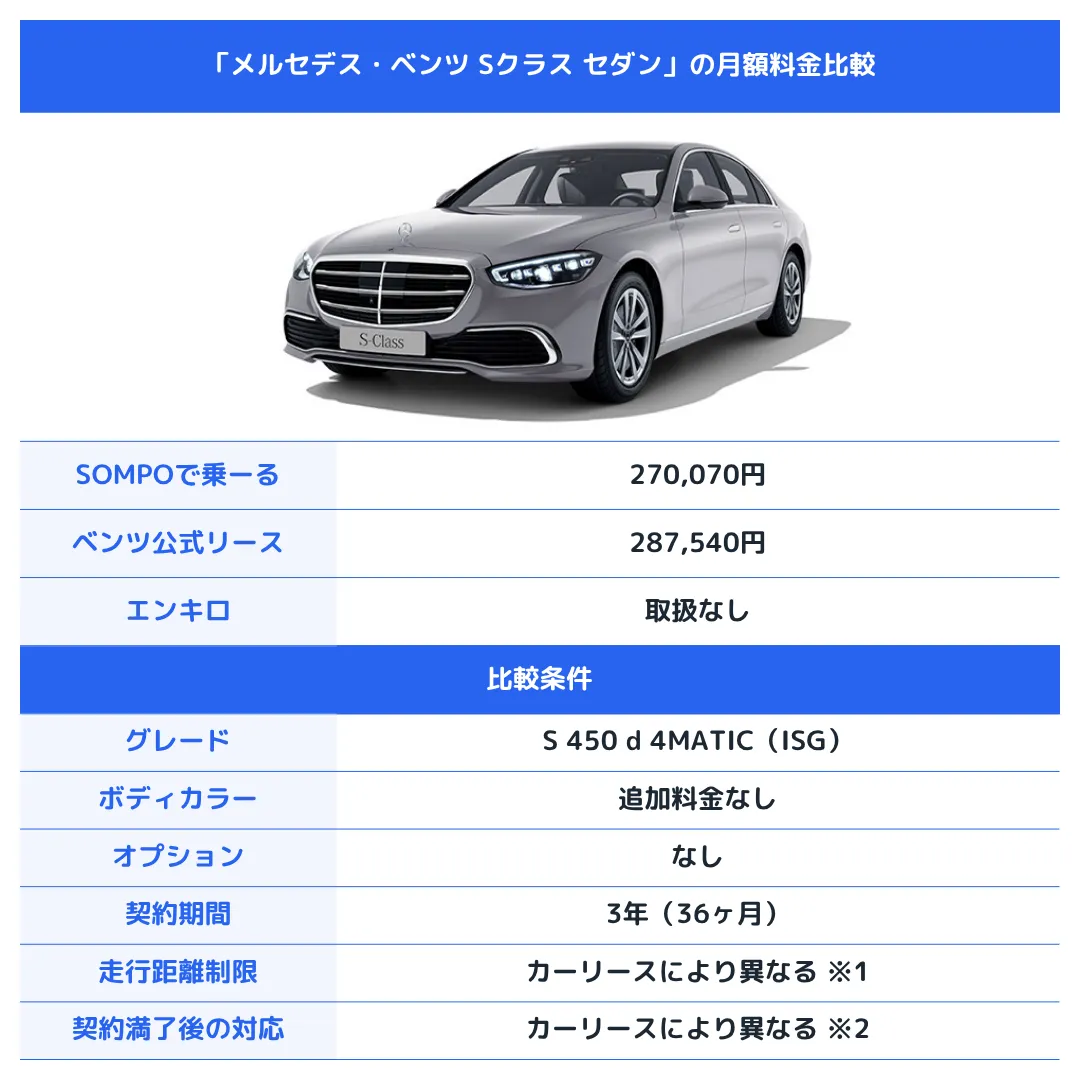 「メルセデス・ベンツ Sクラス セダン」の月額料金比較

S-Class

| SOMPOで乗ーる | 270,070円 |
|---|---|
| ベンツ公式リース | 287,540円 |
| エンキロ | 取扱なし |

比較条件

| グレード | S 450 d 4MATIC（ISG） |
|---|---|
| ボディカラー | 追加料金なし |
| オプション | なし |
| 契約期間 | 3年（36ヶ月） |
| 走行距離制限 | カーリースにより異なる ※1 |
| 契約満了後の対応 | カーリースにより異なる ※2 |